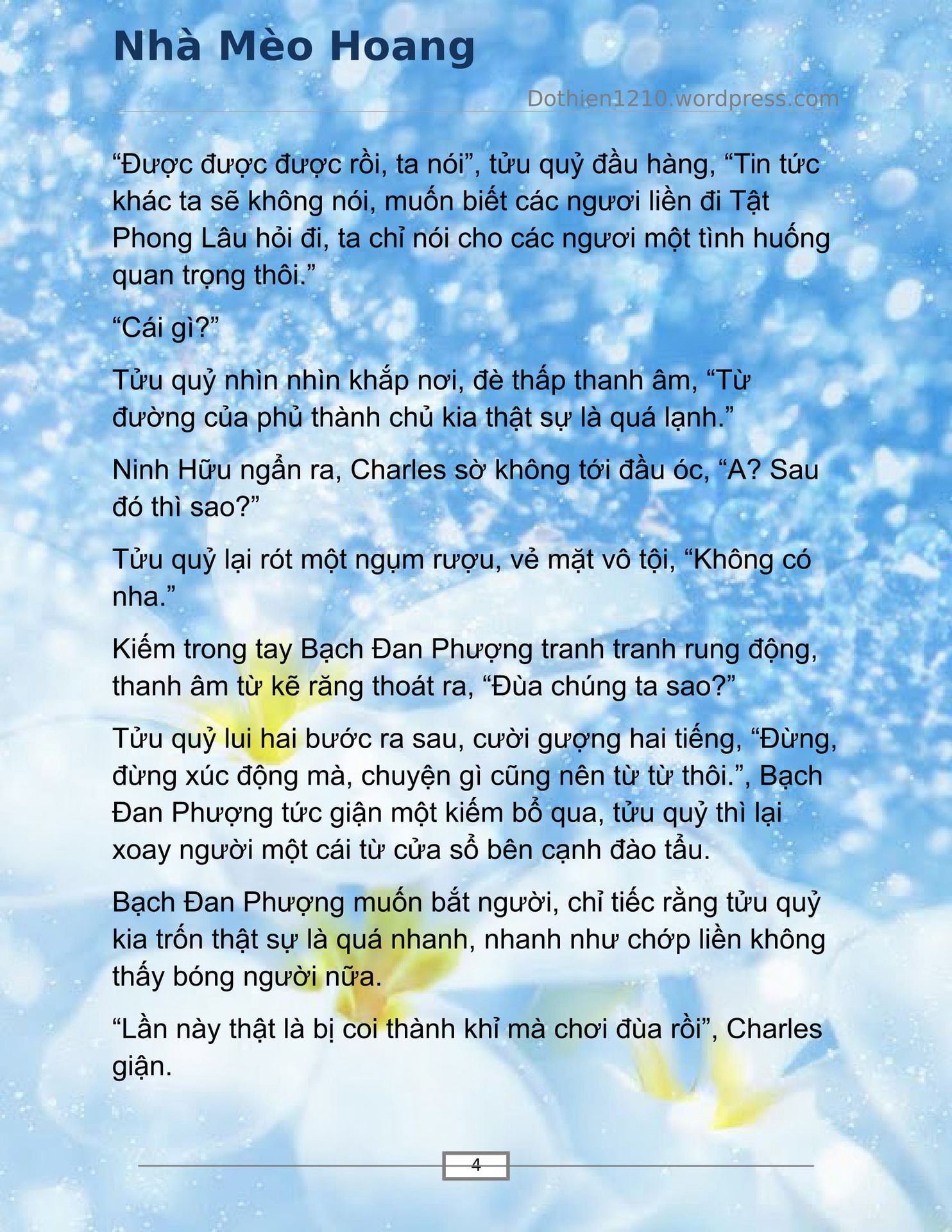 Nhà Mèo Hoang

Dothien1210.wordpress.com

“Được được được rồi, ta nói”, tửu quỷ đầu hàng, “Tin tức khác ta sẽ không nói, muốn biết các ngươi liền đi Tật Phong Lâu hỏi đi, ta chỉ nói cho các ngươi một tình huống quan trọng thôi.”

“Cái gì?”

Tửu quỷ nhìn nhìn khắp nơi, đè thấp thanh âm, “Từ đường của phủ thành chủ kia thật sự là quá lạnh.”

Ninh Hữu ngẩn ra, Charles sờ không tới đầu óc, “A? Sau đó thì sao?”

Tửu quỷ lại rót một ngụm rượu, vẻ mặt vô tội, “Không có nha.”

Kiếm trong tay Bạch Đan Phượng tranh tranh rung động, thanh âm từ kẽ răng thoát ra, “Đùa chúng ta sao?”

Tửu quỷ lui hai bước ra sau, cười gượng hai tiếng, “Đừng, đừng xúc động mà, chuyện gì cũng nên từ từ thôi.”, Bạch Đan Phượng tức giận một kiếm bổ qua, tửu quỷ thì lại xoay người một cái từ cửa sổ bên cạnh đào tẩu.

Bạch Đan Phượng muốn bắt người, chỉ tiếc rằng tửu quỷ kia trốn thật sự là quá nhanh, nhanh như chớp liền không thấy bóng người nữa.

“Lần này thật là bị coi thành khỉ mà chơi đùa rồi”, Charles giận.

4